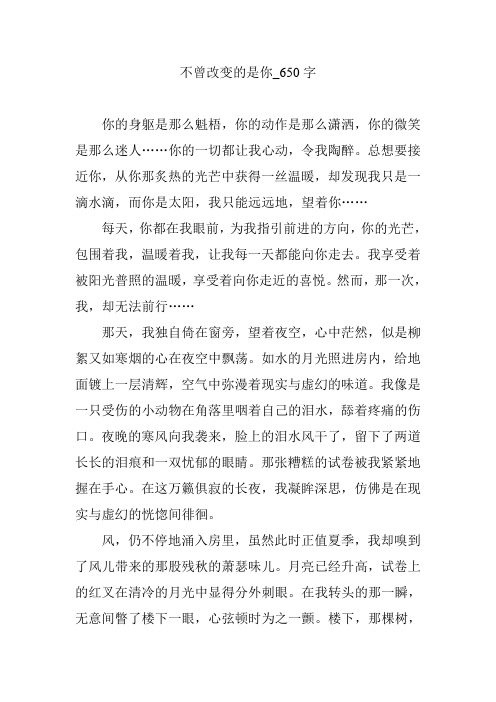 不曾改变的是你_650 字

你的身躯是那么魁梧，你的动作是那么潇洒，你的微笑是那么迷人……你的一切都让我心动，令我陶醉。总想要接近你，从你那炙热的光芒中获得一丝温暖，却发现我只是一滴水滴，而你是太阳，我只能远远地，望着你……

每天，你都在我眼前，为我指引前进的方向，你的光芒，包围着我，温暖着我，让我每一天都能向你走去。我享受着被阳光普照的温暖，享受着向你走近的喜悦。然而，那一次，我，却无法前行……

那天，我独自倚在窗旁，望着夜空，心中茫然，似是柳絮又如寒烟的心在夜空中飘荡。如水的月光照进房内，给地面镀上一层清辉，空气中弥漫着现实与虚幻的味道。我像是一只受伤的小动物在角落里咽着自己的泪水，舔着疼痛的伤口。夜晚的寒风向我袭来，脸上的泪水风干了，留下了两道长长的泪痕和一双忧郁的眼睛。那张糟糕的试卷被我紧紧地握在手心。在这万籁俱寂的长夜，我凝眸深思，仿佛是在现实与虚幻的恍惚间徘徊。

风，仍不停地涌入房里，虽然此时正值夏季，我却嗅到了风儿带来的那股残秋的萧瑟味儿。月亮已经升高，试卷上的红叉在清冷的月光中显得分外刺眼。在我转头的那一瞬，无意间瞥了楼下一眼，心弦顿时为之一颤。楼下，那棵树，